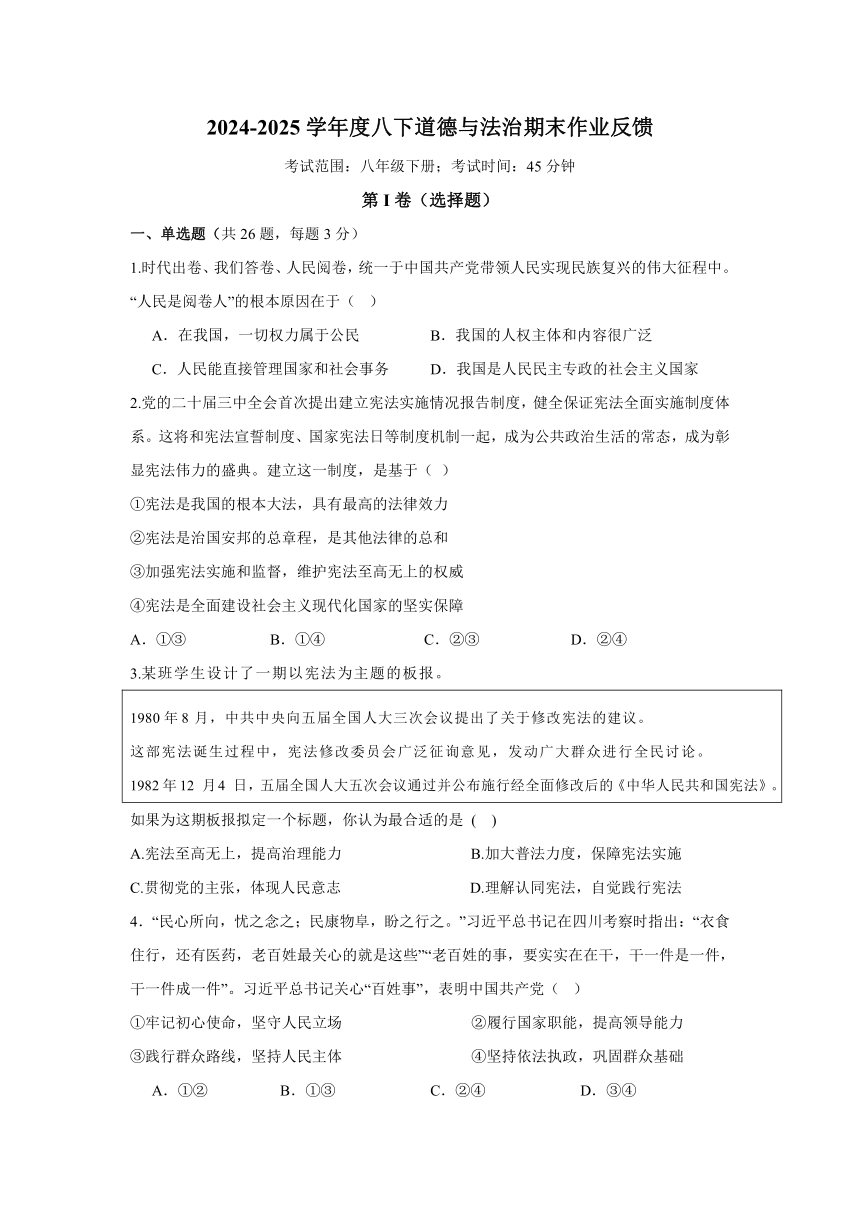 2024-2025 学年度八下道德与法治期末作业反馈

考试范围：八年级下册；考试时间：45 分钟

第 I 卷（选择题）

一、单选题（共 26 题，每题 3 分）

1.时代出卷、我们答卷、人民阅卷，统一于中国共产党带领人民实现民族复兴的伟大征程中。“人民是阅卷人”的根本原因在于（ ）

A．在我国，一切权力属于公民　　B．我国的人权主体和内容很广泛

C．人民能直接管理国家和社会事务　　D．我国是人民民主专政的社会主义国家

2.党的二十届三中全会首次提出建立宪法实施情况报告制度，健全保证宪法全面实施制度体系。这将和宪法宣誓制度、国家宪法日等制度机制一起，成为公共政治生活的常态，成为彰显宪法伟力的盛典。建立这一制度，是基于（ ）

①宪法是我国的根本大法，具有最高的法律效力

②宪法是治国安邦的总章程，是其他法律的总和

③加强宪法实施和监督，维护宪法至高无上的权威

④宪法是全面建设社会主义现代化国家的坚实保障

A．①③　　B．①④　　C．②③　　D．②④

3.某班学生设计了一期以宪法为主题的板报。

1980 年 8 月，中共中央向五届全国人大三次会议提出了关于修改宪法的建议。
这部宪法诞生过程中，宪法修改委员会广泛征询意见，发动广大群众进行全民讨论。
1982 年 12 月4 日，五届全国人大五次会议通过并公布施行经全面修改后的《中华人民共和国宪法》。

如果为这期板报拟定一个标题，你认为最合适的是 ( )

A.宪法至高无上，提高治理能力　　B.加大普法力度，保障宪法实施

C.贯彻党的主张，体现人民意志　　D.理解认同宪法，自觉践行宪法

4．“民心所向，忧之念之；民康物阜，盼之行之。”习近平总书记在四川考察时指出：“衣食住行，还有医药，老百姓最关心的就是这些”“老百姓的事，要实实在在干，干一件是一件，干一件成一件”。习近平总书记关心“百姓事”，表明中国共产党（ ）

①牢记初心使命，坚守人民立场　　②履行国家职能，提高领导能力

③践行群众路线，坚持人民主体　　④坚持依法执政，巩固群众基础

A．①②　　B．①③　　C．②④　　D．③④